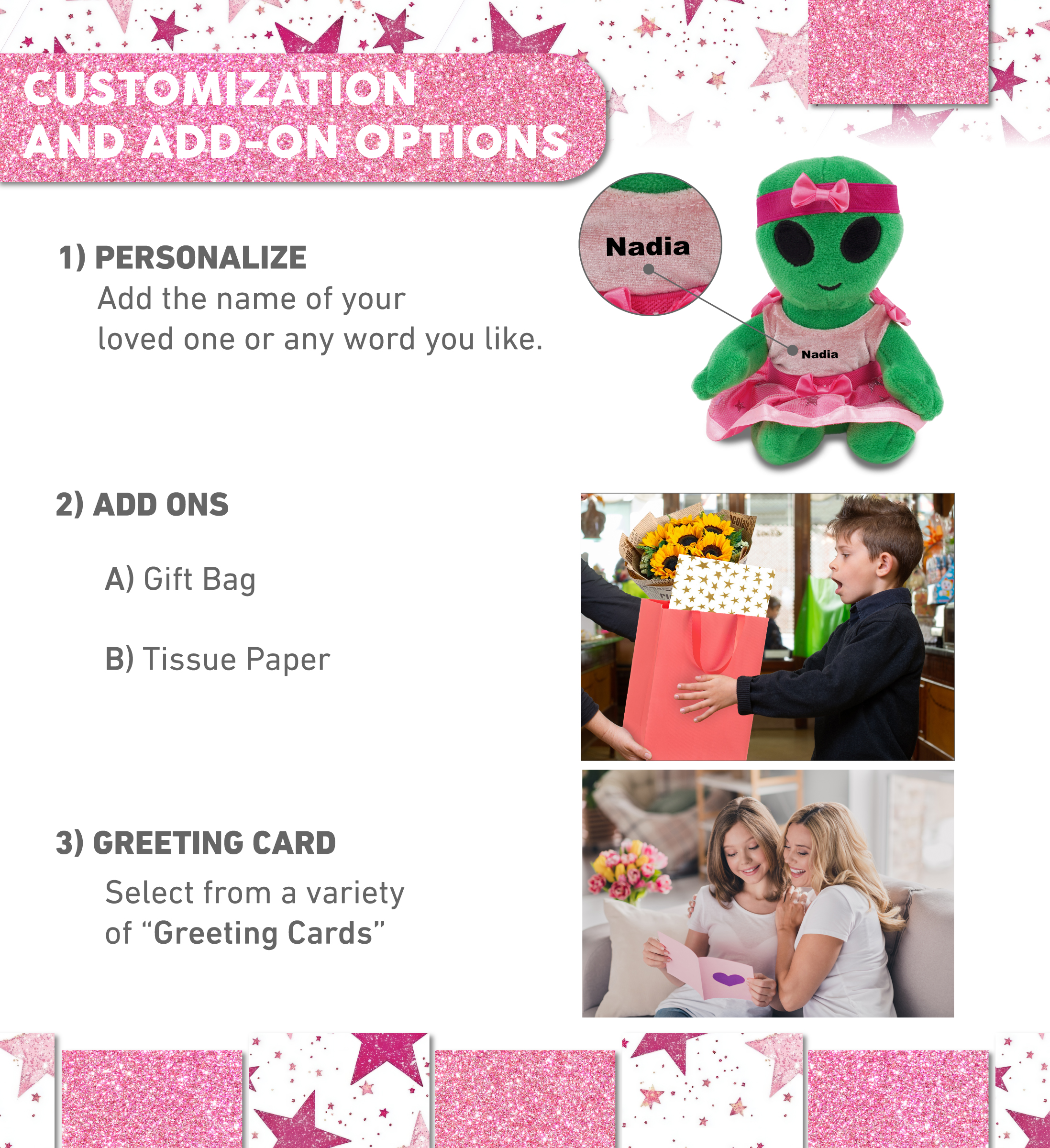 CUSTOMIZATION AND ADD-ON OPTIONS

1) PERSONALIZE

Add the name of your loved one or any word you like.

Nadia

Nadia

2) ADD ONS

A) Gift Bag

B) Tissue Paper

3) GREETING CARD

Select from a variety of "Greeting Cards"